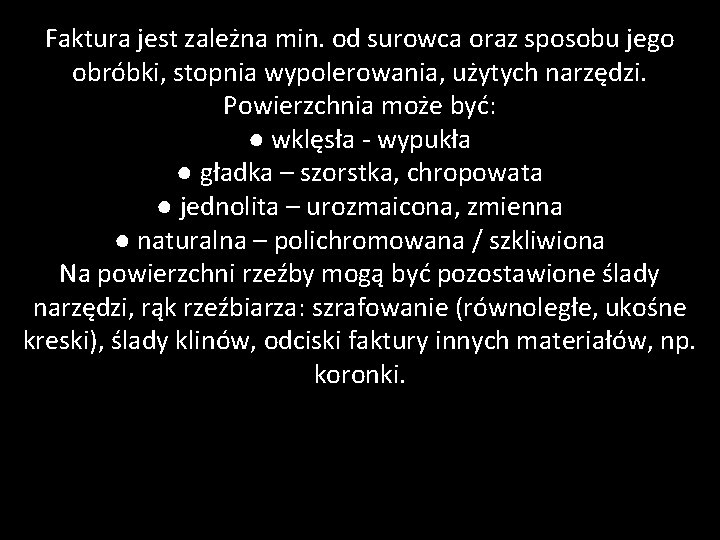 Faktura jest zależna min. od surowca oraz sposobu jego obróbki, stopnia wypolerowania, użytych narzędzi.
Powierzchnia może być:
● wklęsła - wypukła
● gładka – szorstka, chropowata
● jednolita – urozmaicona, zmienna
● naturalna – polichromowana / szkliwiona
Na powierzchni rzeźby mogą być pozostawione ślady narzędzi, rąk rzeźbiarza: szrafowanie (równoległe, ukośne kreski), ślady klinów, odciski faktury innych materiałów, np. koronki.